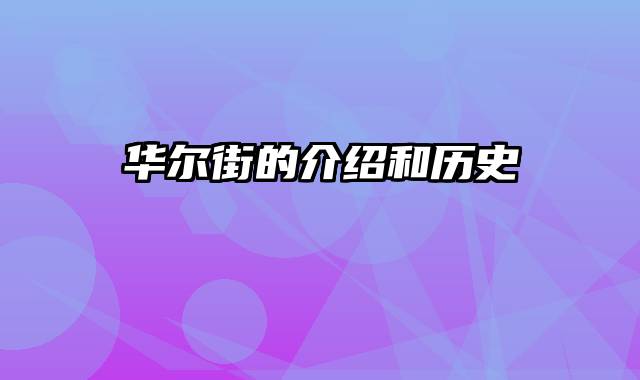 华尔街的介绍和历史